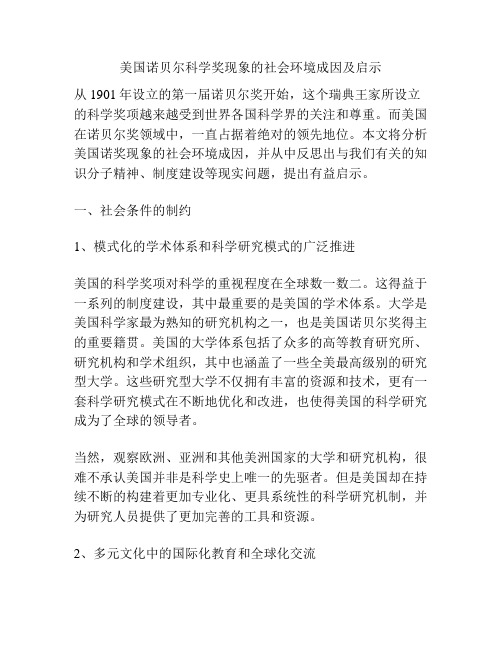 美国诺贝尔科学奖现象的社会环境成因及启示

从 1901 年设立的第一届诺贝尔奖开始，这个瑞典王家所设立的科学奖项越来越受到世界各国科学界的关注和尊重。而美国在诺贝尔奖领域中，一直占据着绝对的领先地位。本文将分析美国诺奖现象的社会环境成因，并从中反思出与我们有关的知识分子精神、制度建设等现实问题，提出有益启示。

一、社会条件的制约

1、模式化的学术体系和科学研究模式的广泛推进

美国的科学奖项对科学的重视程度在全球数一数二。这得益于一系列的制度建设，其中最重要的是美国的学术体系。大学是美国科学家最为熟知的研究机构之一，也是美国诺贝尔奖得主的重要籍贯。美国的大学体系包括了众多的高等教育研究所、研究机构和学术组织，其中也涵盖了一些全美最高级别的研究型大学。这些研究型大学不仅拥有丰富的资源和技术，更有一套科学研究模式在不断地优化和改进，也使得美国的科学研究成为了全球的领导者。

当然，观察欧洲、亚洲和其他美洲国家的大学和研究机构，很难不承认美国并非是科学史上唯一的先驱者。但是美国却在持续不断的构建着更加专业化、更具系统性的科学研究机制，并为研究人员提供了更加完善的工具和资源。

2、多元文化中的国际化教育和全球化交流